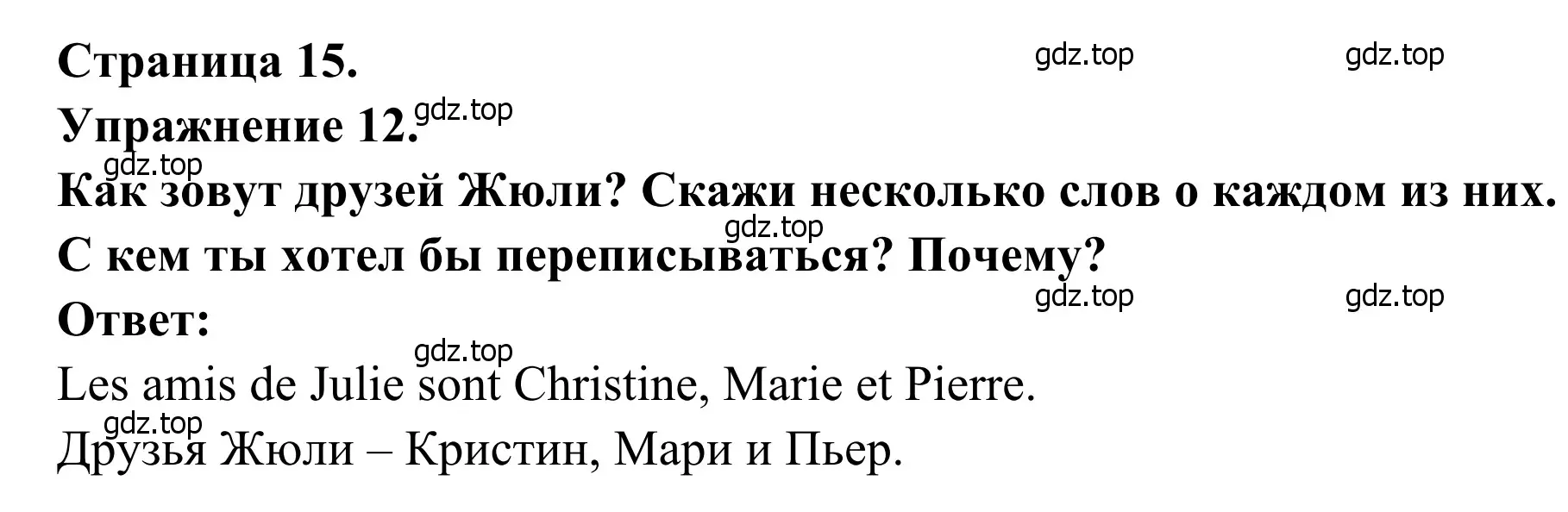 Страница 15. gdz.top gdz.top

Упражнение 12. gdz.top

gdz.top

Как зовут друзей Жюли? Скажи несколько слов о каждом из них.

gdz.top

С кем ты хотел бы переписываться? Почему?

gdz.top gdz.top

Ответ:

gdz.top

Les amis de Julie sont Christine, Marie et Pierre.

gdz.top

Друзья Жюли – Кристин, Мари и Пьер.